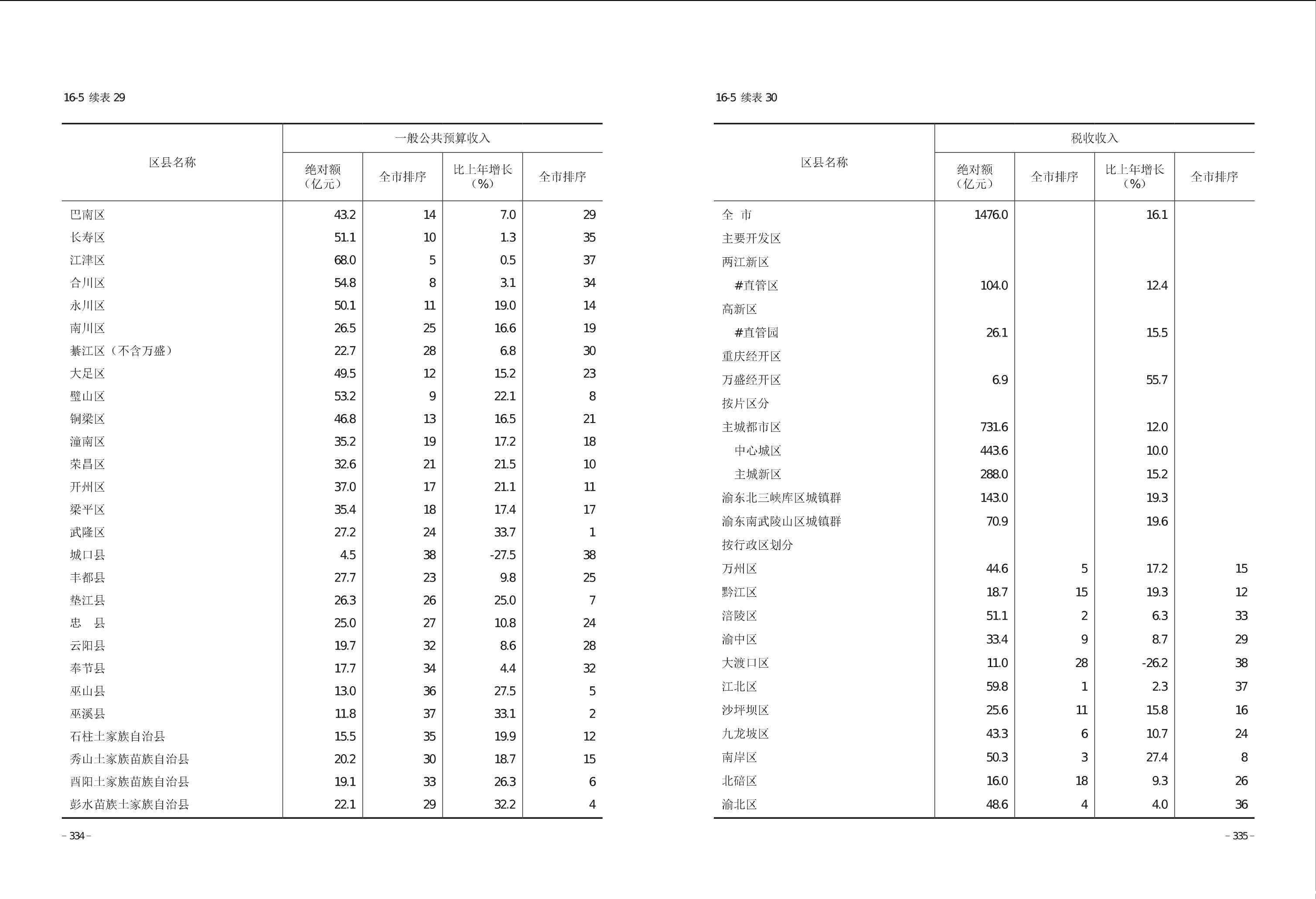 16-5 续表 29

| 区县名称 | 一般公共预算收入 绝对额（亿元） | 全市排序 | 比上年增长（%） | 全市排序 |
|---|---|---|---|---|
| 巴南区 | 43.2 | 14 | 7.0 | 29 |
| 长寿区 | 51.1 | 10 | 1.3 | 35 |
| 江津区 | 68.0 | 5 | 0.5 | 37 |
| 合川区 | 54.8 | 8 | 3.1 | 34 |
| 永川区 | 50.1 | 11 | 19.0 | 14 |
| 南川区 | 26.5 | 25 | 16.6 | 19 |
| 綦江区（不含万盛） | 22.7 | 28 | 6.8 | 30 |
| 大足区 | 49.5 | 12 | 15.2 | 23 |
| 璧山区 | 53.2 | 9 | 22.1 | 8 |
| 铜梁区 | 46.8 | 13 | 16.5 | 21 |
| 潼南区 | 35.2 | 19 | 17.2 | 18 |
| 荣昌区 | 32.6 | 21 | 21.5 | 10 |
| 开州区 | 37.0 | 17 | 21.1 | 11 |
| 梁平区 | 35.4 | 18 | 17.4 | 17 |
| 武隆区 | 27.2 | 24 | 33.7 | 1 |
| 城口县 | 4.5 | 38 | -27.5 | 38 |
| 丰都县 | 27.7 | 23 | 9.8 | 25 |
| 垫江县 | 26.3 | 26 | 25.0 | 7 |
| 忠　县 | 25.0 | 27 | 10.8 | 24 |
| 云阳县 | 19.7 | 32 | 8.6 | 28 |
| 奉节县 | 17.7 | 34 | 4.4 | 32 |
| 巫山县 | 13.0 | 36 | 27.5 | 5 |
| 巫溪县 | 11.8 | 37 | 33.1 | 2 |
| 石柱土家族自治县 | 15.5 | 35 | 19.9 | 12 |
| 秀山土家族苗族自治县 | 20.2 | 30 | 18.7 | 15 |
| 酉阳土家族苗族自治县 | 19.1 | 33 | 26.3 | 6 |
| 彭水苗族土家族自治县 | 22.1 | 29 | 32.2 | 4 |

– 334 –

16-5 续表 30

| 区县名称 | 税收收入 绝对额（亿元） | 全市排序 | 比上年增长（%） | 全市排序 |
|---|---|---|---|---|
| 全　市 | 1476.0 | | 16.1 | |
| 主要开发区 | | | | |
| 两江新区 | | | | |
| #直管区 | 104.0 | | 12.4 | |
| 高新区 | | | | |
| #直管园 | 26.1 | | 15.5 | |
| 重庆经开区 | | | | |
| 万盛经开区 | 6.9 | | 55.7 | |
| 按片区分 | | | | |
| 主城都市区 | 731.6 | | 12.0 | |
| 中心城区 | 443.6 | | 10.0 | |
| 主城新区 | 288.0 | | 15.2 | |
| 渝东北三峡库区城镇群 | 143.0 | | 19.3 | |
| 渝东南武陵山区城镇群 | 70.9 | | 19.6 | |
| 按行政区划分 | | | | |
| 万州区 | 44.6 | 5 | 17.2 | 15 |
| 黔江区 | 18.7 | 15 | 19.3 | 12 |
| 涪陵区 | 51.1 | 2 | 6.3 | 33 |
| 渝中区 | 33.4 | 9 | 8.7 | 29 |
| 大渡口区 | 11.0 | 28 | -26.2 | 38 |
| 江北区 | 59.8 | 1 | 2.3 | 37 |
| 沙坪坝区 | 25.6 | 11 | 15.8 | 16 |
| 九龙坡区 | 43.3 | 6 | 10.7 | 24 |
| 南岸区 | 50.3 | 3 | 27.4 | 8 |
| 北碚区 | 16.0 | 18 | 9.3 | 26 |
| 渝北区 | 48.6 | 4 | 4.0 | 36 |

– 335 –